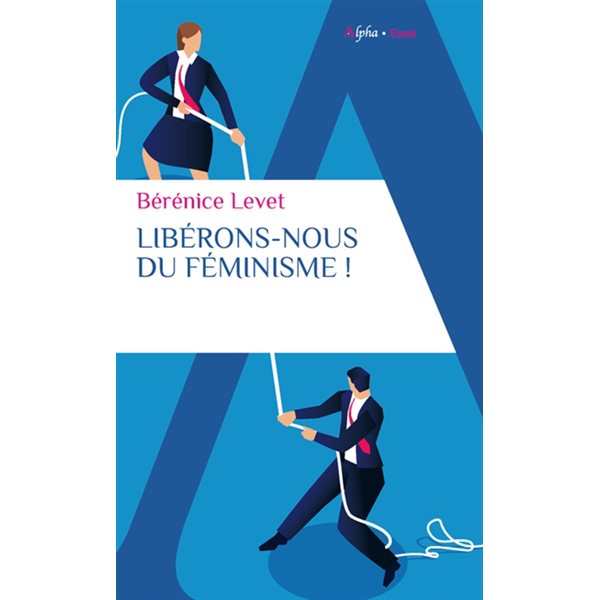 Alpha • Essai

Bérénice Levet

LIBÉRONS-NOUS DU FÉMINISME !